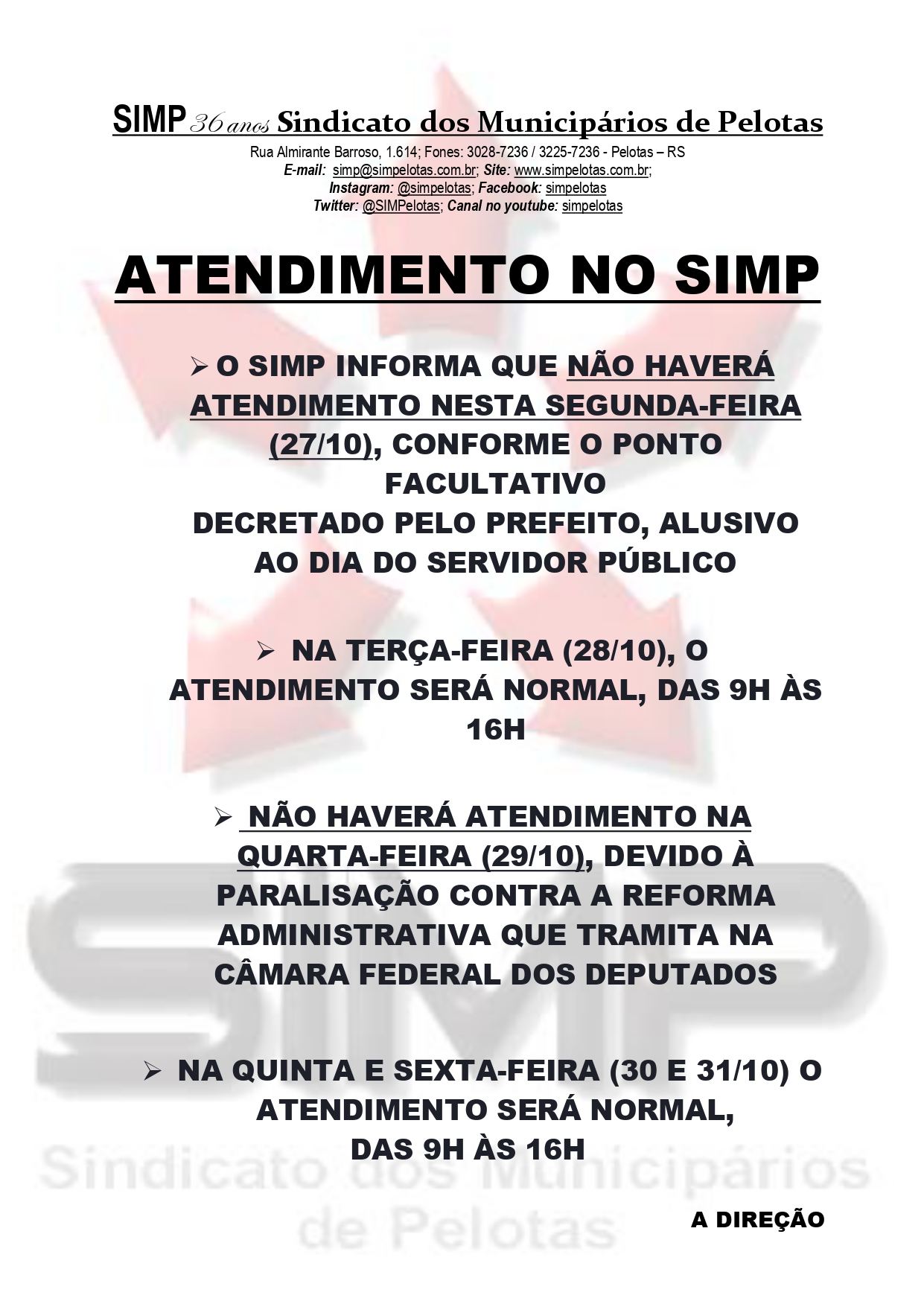 SIMP 36 anos Sindicato dos Municipários de Pelotas
Rua Almirante Barroso, 1.614; Fones: 3028-7236 / 3225-7236 - Pelotas – RS
E-mail: simp@simpelotas.com.br; Site: www.simpelotas.com.br;
Instagram: @simpelotas; Facebook: simpelotas
Twitter: @SIMPelotas; Canal no youtube: simpelotas

ATENDIMENTO NO SIMP

➢ O SIMP INFORMA QUE NÃO HAVERÁ ATENDIMENTO NESTA SEGUNDA-FEIRA (27/10), CONFORME O PONTO FACULTATIVO DECRETADO PELO PREFEITO, ALUSIVO AO DIA DO SERVIDOR PÚBLICO

➢ NA TERÇA-FEIRA (28/10), O ATENDIMENTO SERÁ NORMAL, DAS 9H ÀS 16H

➢ NÃO HAVERÁ ATENDIMENTO NA QUARTA-FEIRA (29/10), DEVIDO À PARALISAÇÃO CONTRA A REFORMA ADMINISTRATIVA QUE TRAMITA NA CÂMARA FEDERAL DOS DEPUTADOS

➢ NA QUINTA E SEXTA-FEIRA (30 E 31/10) O ATENDIMENTO SERÁ NORMAL, DAS 9H ÀS 16H

A DIREÇÃO

SIMP
Sindicato dos Municipários de Pelotas